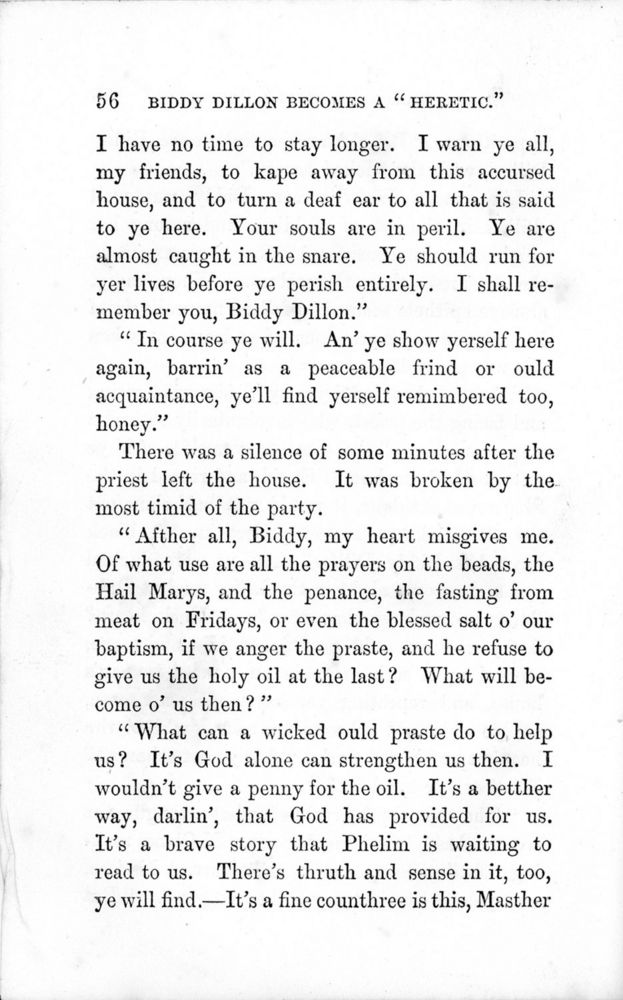 56 BIDDY DILLON BECOMES A "HERETIC."

I have no time to stay longer. I warn ye all, my friends, to kape away from this accursed house, and to turn a deaf ear to all that is said to ye here. Your souls are in peril. Ye are almost caught in the snare. Ye should run for yer lives before ye perish entirely. I shall remember you, Biddy Dillon."

"In course ye will. An' ye show yerself here again, barrin' as a peaceable frind or ould acquaintance, ye'll find yerself remimbered too, honey."

There was a silence of some minutes after the priest left the house. It was broken by the most timid of the party.

"Afther all, Biddy, my heart misgives me. Of what use are all the prayers on the beads, the Hail Marys, and the penance, the fasting from meat on Fridays, or even the blessed salt o' our baptism, if we anger the praste, and he refuse to give us the holy oil at the last? What will become o' us then?"

"What can a wicked ould praste do to help us? It's God alone can strengthen us then. I wouldn't give a penny for the oil. It's a betther way, darlin', that God has provided for us. It's a brave story that Phelim is waiting to read to us. There's thruth and sense in it, too, ye will find.—It's a fine counthree is this, Masther